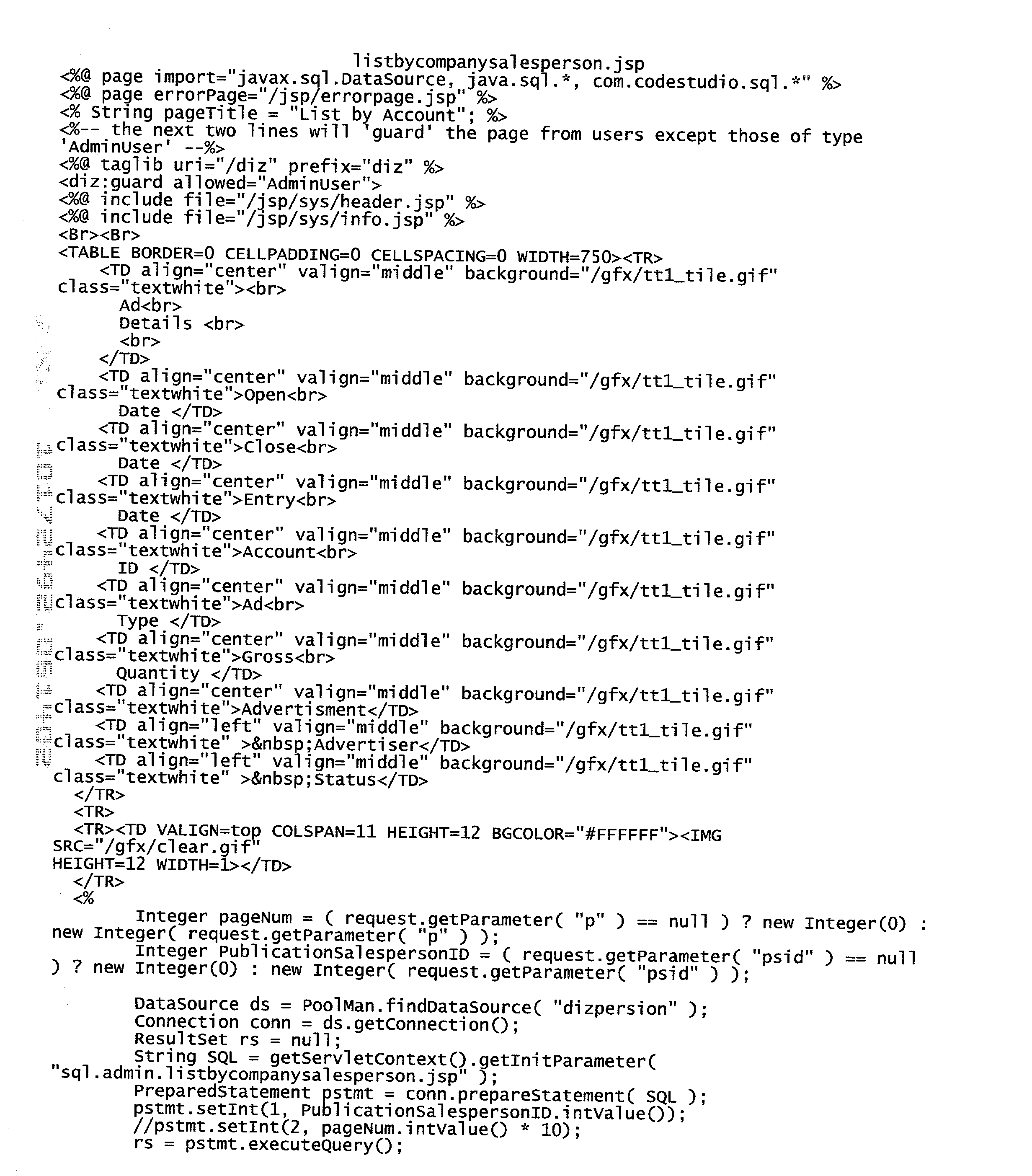 listbycompanysalesperson.jsp
<%@ page import="javax.sql.DataSource, java.sql.*, com.codestudio.sql.*" %>
<%@ page errorPage="/jsp/errorpage.jsp" %>
<% String pageTitle = "List by Account"; %>
<%-- the next two lines will 'guard' the page from users except those of type 'AdminUser' --%>
<%@ taglib uri="/diz" prefix="diz" %>
<diz:guard allowed="AdminUser">
<%@ include file="/jsp/sys/header.jsp" %>
<%@ include file="/jsp/sys/info.jsp" %>
<Br><Br>
<TABLE BORDER=0 CELLPADDING=0 CELLSPACING=0 WIDTH=750><TR>
<TD align="center" valign="middle" background="/gfx/tt1_tile.gif" class="textwhite"><br>
Ad<br>
Details <br>
<br>
</TD>
<TD align="center" valign="middle" background="/gfx/tt1_tile.gif" class="textwhite">Open<br>
Date </TD>
<TD align="center" valign="middle" background="/gfx/tt1_tile.gif" class="textwhite">Close<br>
Date </TD>
<TD align="center" valign="middle" background="/gfx/tt1_tile.gif" class="textwhite">Entry<br>
Date </TD>
<TD align="center" valign="middle" background="/gfx/tt1_tile.gif" class="textwhite">Account<br>
ID </TD>
<TD align="center" valign="middle" background="/gfx/tt1_tile.gif" class="textwhite">Ad<br>
Type </TD>
<TD align="center" valign="middle" background="/gfx/tt1_tile.gif" class="textwhite">Gross<br>
Quantity </TD>
<TD align="center" valign="middle" background="/gfx/tt1_tile.gif" class="textwhite">Advertisment</TD>
<TD align="left" valign="middle" background="/gfx/tt1_tile.gif" class="textwhite" >&nbsp;Advertiser</TD>
<TD align="left" valign="middle" background="/gfx/tt1_tile.gif" class="textwhite" >&nbsp;Status</TD>
</TR>
<TR>
<TR><TD VALIGN=top COLSPAN=11 HEIGHT=12 BGCOLOR="#FFFFFF"><IMG SRC="/gfx/clear.gif"
HEIGHT=12 WIDTH=1></TD>
</TR>
<%
Integer pageNum = ( request.getParameter( "p" ) == null ) ? new Integer(0) : new Integer( request.getParameter( "p" ) );
Integer PublicationSalespersonID = ( request.getParameter( "psid" ) == null ) ? new Integer(0) : new Integer( request.getParameter( "psid" ) );

DataSource ds = PoolMan.findDataSource( "dizpersion" );
Connection conn = ds.getConnection();
ResultSet rs = null;
String SQL = getServletContext().getInitParameter( "sql.admin.listbycompanysalesperson.jsp" );
PreparedStatement pstmt = conn.prepareStatement( SQL );
pstmt.setInt(1, PublicationSalespersonID.intValue());
//pstmt.setInt(2, pageNum.intValue() * 10);
rs = pstmt.executeQuery();